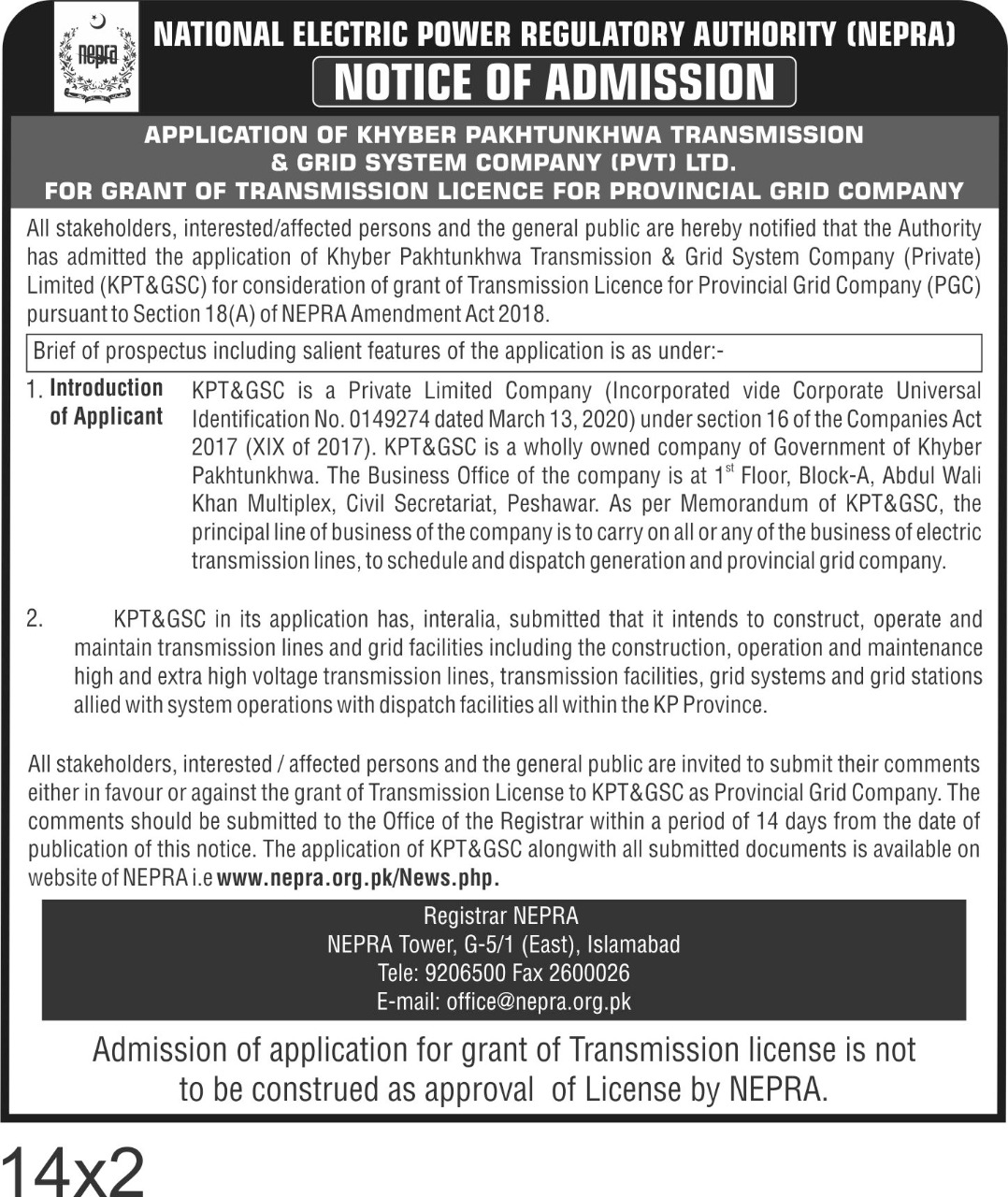 nepra

NATIONAL ELECTRIC POWER REGULATORY AUTHORITY (NEPRA)

NOTICE OF ADMISSION

APPLICATION OF KHYBER PAKHTUNKHWA TRANSMISSION & GRID SYSTEM COMPANY (PVT) LTD. FOR GRANT OF TRANSMISSION LICENCE FOR PROVINCIAL GRID COMPANY

All stakeholders, interested/affected persons and the general public are hereby notified that the Authority has admitted the application of Khyber Pakhtunkhwa Transmission & Grid System Company (Private) Limited (KPT&GSC) for consideration of grant of Transmission Licence for Provincial Grid Company (PGC) pursuant to Section 18(A) of NEPRA Amendment Act 2018.

Brief of prospectus including salient features of the application is as under:-

1. Introduction of Applicant

KPT&GSC is a Private Limited Company (Incorporated vide Corporate Universal Identification No. 0149274 dated March 13, 2020) under section 16 of the Companies Act 2017 (XIX of 2017). KPT&GSC is a wholly owned company of Government of Khyber Pakhtunkhwa. The Business Office of the company is at $1^{st}$ Floor, Block-A, Abdul Wali Khan Multiplex, Civil Secretariat, Peshawar. As per Memorandum of KPT&GSC, the principal line of business of the company is to carry on all or any of the business of electric transmission lines, to schedule and dispatch generation and provincial grid company.

2. KPT&GSC in its application has, interalia, submitted that it intends to construct, operate and maintain transmission lines and grid facilities including the construction, operation and maintenance high and extra high voltage transmission lines, transmission facilities, grid systems and grid stations allied with system operations with dispatch facilities all within the KP Province.

All stakeholders, interested / affected persons and the general public are invited to submit their comments either in favour or against the grant of Transmission License to KPT&GSC as Provincial Grid Company. The comments should be submitted to the Office of the Registrar within a period of 14 days from the date of publication of this notice. The application of KPT&GSC alongwith all submitted documents is available on website of NEPRA i.e www.nepra.org.pk/News.php.

Registrar NEPRA
NEPRA Tower, G-5/1 (East), Islamabad
Tele: 9206500 Fax 2600026
E-mail: office@nepra.org.pk

Admission of application for grant of Transmission license is not to be construed as approval of License by NEPRA.

14x2